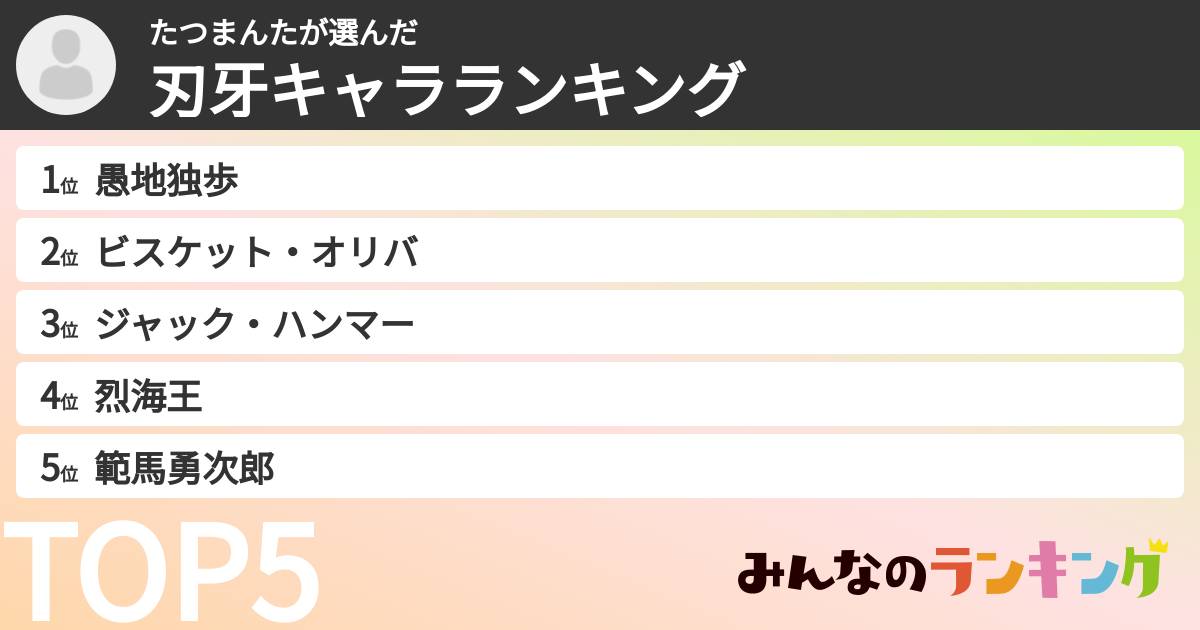 たつまんたが選んだ
刃牙キャラランキング

1位 愚地独歩
2位 ビスケット・オリバ
3位 ジャック・ハンマー
4位 烈海王
5位 範馬勇次郎

TOP5

みんなのランキング